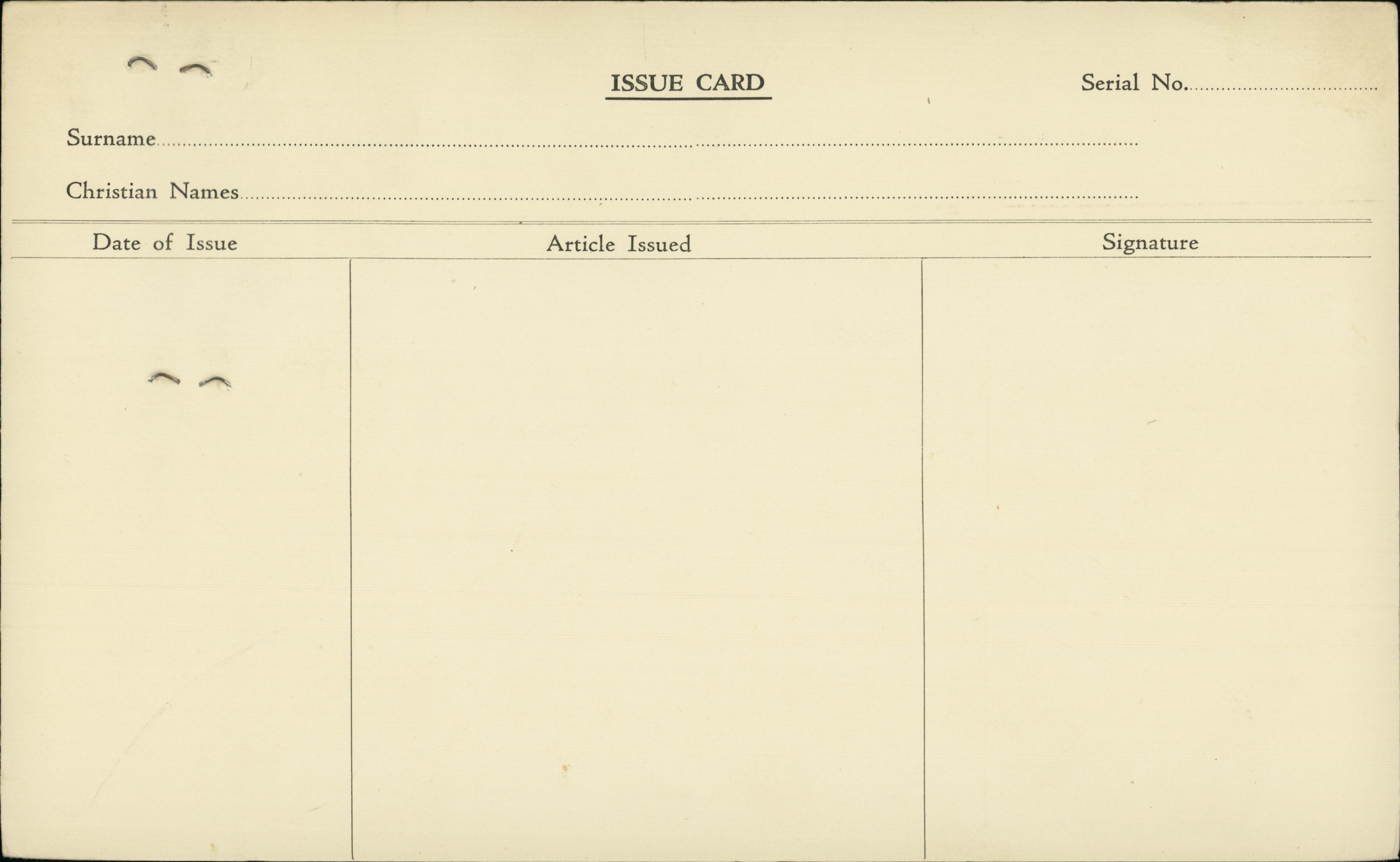 ISSUE CARD

Serial No. ____

Surname ____

Christian Names ____

| Date of Issue | Article Issued | Signature |
|---|---|---|
| | | |